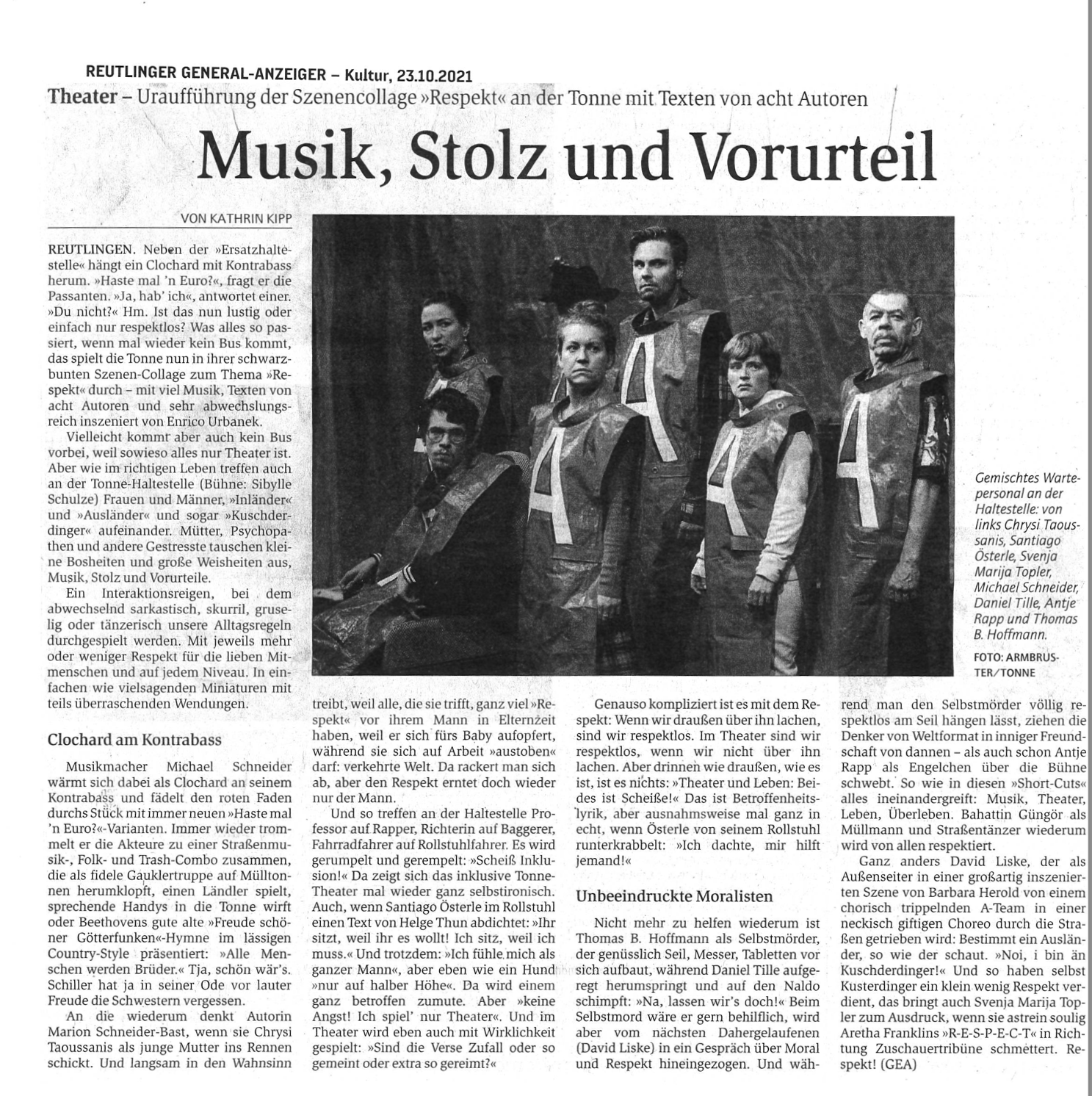 REUTLINGER GENERAL-ANZEIGER – Kultur, 23.10.2021

Theater – Uraufführung der Szenencollage »Respekt« an der Tonne mit Texten von acht Autoren

Musik, Stolz und Vorurteil

VON KATHRIN KIPP

REUTLINGEN. Neben der »Ersatzhaltestelle« hängt ein Clochard mit Kontrabass herum. »Haste mal 'n Euro?«, fragt er die Passanten. »Ja, hab' ich«, antwortet einer. »Du nicht?« Hm. Ist das nun lustig oder einfach nur respektlos? Was alles so passiert, wenn mal wieder kein Bus kommt, das spielt die Tonne nun in ihrer schwarzbunten Szenen-Collage zum Thema »Respekt« durch – mit viel Musik, Texten von acht Autoren und sehr abwechslungsreich inszeniert von Enrico Urbanek.

Vielleicht kommt aber auch kein Bus vorbei, weil sowieso alles nur Theater ist. Aber wie im richtigen Leben treffen auch an der Tonne-Haltestelle (Bühne: Sibylle Schulze) Frauen und Männer, »Inländer« und »Ausländer« und sogar »Kuschderdinger« aufeinander. Mütter, Psychopathen und andere Gestresste tauschen kleine Bosheiten und große Weisheiten aus, Musik, Stolz und Vorurteile.

Ein Interaktionsreigen, bei dem abwechselnd sarkastisch, skurril, gruselig oder tänzerisch unsere Alltagsregeln durchgespielt werden. Mit jeweils mehr oder weniger Respekt für die lieben Mitmenschen und auf jedem Niveau. In einfachen wie vielsagenden Miniaturen mit teils überraschenden Wendungen.

Clochard am Kontrabass

Musikmacher Michael Schneider wärmt sich dabei als Clochard an seinem Kontrabass und fädelt den roten Faden durchs Stück mit immer neuen »Haste mal 'n Euro?«-Varianten. Immer wieder trommelt er die Akteure zu einer Straßenmusik-, Folk- und Trash-Combo zusammen, die als fidele Gauklertruppe auf Mülltonnen herumklopft, einen Ländler spielt, sprechende Handys in die Tonne wirft oder Beethovens gute alte »Freude schöner Götterfunken«-Hymne im lässigen Country-Style präsentiert: »Alle Menschen werden Brüder.« Tja, schön wär's. Schiller hat ja in seiner Ode vor lauter Freude die Schwestern vergessen.

An die wiederum denkt Autorin Marion Schneider-Bast, wenn sie Chrysi Taoussanis als junge Mutter ins Rennen schickt. Und langsam in den Wahnsinn treibt, weil alle, die sie trifft, ganz viel »Respekt« vor ihrem Mann in Elternzeit haben, weil er sich fürs Baby aufopfert, während sie sich auf Arbeit »austoben« darf: verkehrte Welt. Da rackert man sich ab, aber den Respekt erntet doch wieder nur der Mann.

Und so treffen an der Haltestelle Professor auf Rapper, Richterin auf Baggerer, Fahrradfahrer auf Rollstuhlfahrer. Es wird gerumpelt und gerempelt: »Scheiß Inklusion!« Da zeigt sich das inklusive Tonne-Theater mal wieder ganz selbstironisch. Auch, wenn Santiago Österle im Rollstuhl einen Text von Helge Thun abdichtet: »Ihr sitzt, weil ihr es wollt! Ich sitz, weil ich muss.« Und trotzdem: »Ich fühle mich als ganzer Mann«, aber eben wie ein Hund »nur auf halber Höhe«. Da wird einem ganz betroffen zumute. Aber »keine Angst! Ich spiel' nur Theater«. Und im Theater wird eben auch mit Wirklichkeit gespielt: »Sind die Verse Zufall oder so gemeint oder extra so gereimt?«

Genauso kompliziert ist es mit dem Respekt: Wenn wir draußen über ihn lachen, sind wir respektlos. Im Theater sind wir respektlos, wenn wir nicht über ihn lachen. Aber drinnen wie draußen, wie es ist, ist es nichts: »Theater und Leben: Beides ist Scheiße!« Das ist Betroffenheitslyrik, aber ausnahmsweise mal ganz in echt, wenn Österle von seinem Rollstuhl runterkrabbelt: »Ich dachte, mir hilft jemand!«

Unbeeindruckte Moralisten

Nicht mehr zu helfen wiederum ist Thomas B. Hoffmann als Selbstmörder, der genüsslich Seil, Messer, Tabletten vor sich aufbaut, während Daniel Tille aufgeregt herumspringt und auf den Naldo schimpft: »Na, lassen wir's doch!« Beim Selbstmord wäre er gern behilflich, wird aber vom nächsten Dahergelaufenen (David Liske) in ein Gespräch über Moral und Respekt hineingezogen. Und während man den Selbstmörder völlig respektlos am Seil hängen lässt, ziehen die Denker von Weltformat in inniger Freundschaft von dannen – als auch schon Antje Rapp als Engelchen über die Bühne schwebt. So wie in diesen »Short-Cuts« alles ineinandergreift: Musik, Theater, Leben, Überleben. Bahattin Güngör als Müllmann und Straßentänzer wiederum wird von allen respektiert.

Ganz anders David Liske, der als Außenseiter in einer großartig inszenierten Szene von Barbara Herold von einem chorisch trippelnden A-Team in einer neckisch giftigen Choreo durch die Straßen getrieben wird: Bestimmt ein Ausländer, so wie der schaut. »Noi, i bin än Kuschderdinger!« Und so haben selbst Kusterdinger ein klein wenig Respekt verdient, das bringt auch Svenja Marija Topler zum Ausdruck, wenn sie astrein soulig Aretha Franklins »R-E-S-P-E-C-T« in Richtung Zuschauertribüne schmettert. Respekt! (GEA)

Gemischtes Wartepersonal an der Haltestelle: von links Chrysi Taoussanis, Santiago Österle, Svenja Marija Topler, Michael Schneider, Daniel Tille, Antje Rapp und Thomas B. Hoffmann.
FOTO: ARMBRUSTER/TONNE